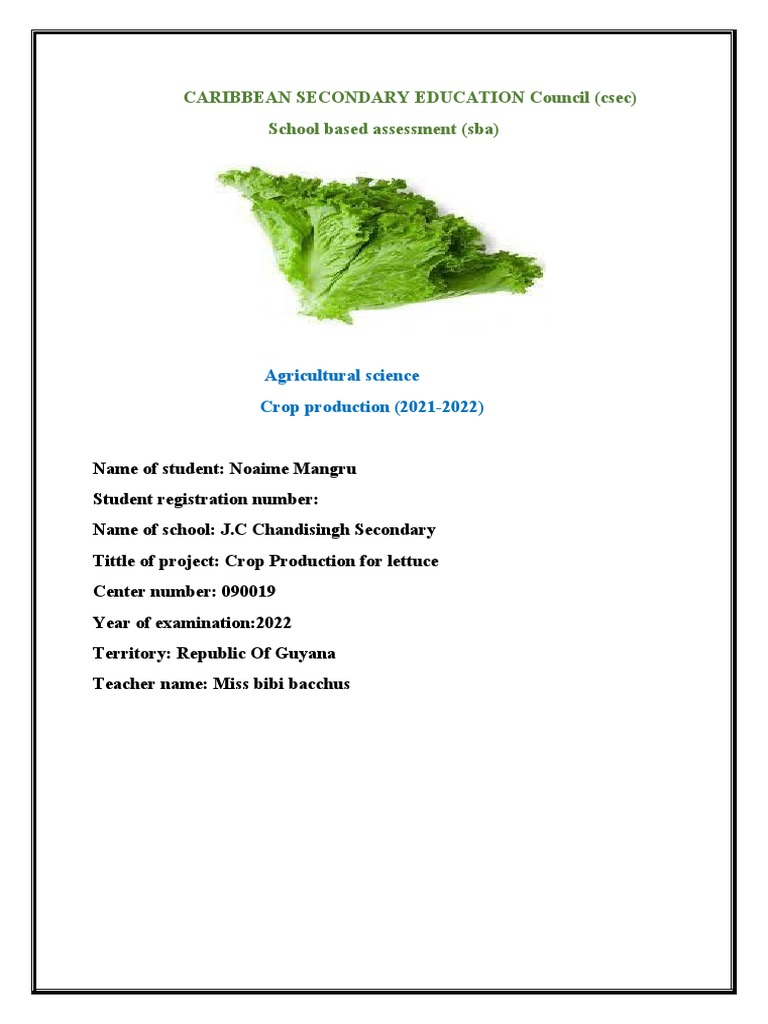 CARIBBEAN SECONDARY EDUCATION Council (csec)

School based assessment (sba)

Agricultural science

Crop production (2021-2022)

Name of student: Noaime Mangru

Student registration number:

Name of school: J.C Chandisingh Secondary

Tittle of project: Crop Production for lettuce

Center number: 090019

Year of examination:2022

Territory: Republic Of Guyana

Teacher name: Miss bibi bacchus